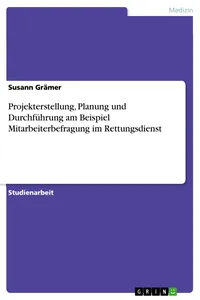 Medizin

Susann Grämer

Projekterstellung, Planung und Durchführung am Beispiel Mitarbeiterbefragung im Rettungsdienst

Studienarbeit

GRIN